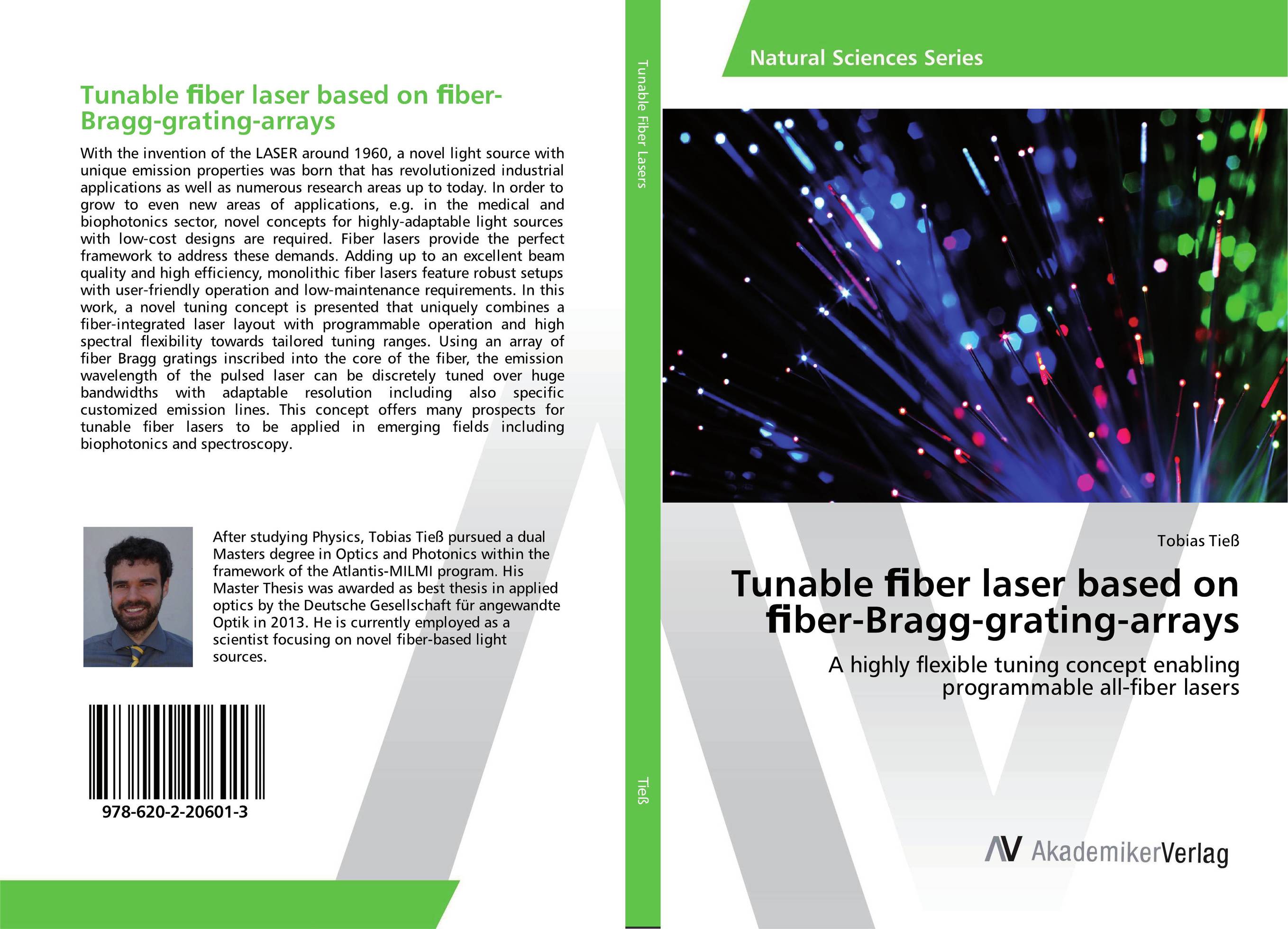 Tunable fiber laser based on fiber-Bragg-grating-arrays

With the invention of the LASER around 1960, a novel light source with unique emission properties was born that has revolutionized industrial applications as well as numerous research areas up to today. In order to grow to even new areas of applications, e.g. in the medical and biophotonics sector, novel concepts for highly-adaptable light sources with low-cost designs are required. Fiber lasers provide the perfect framework to address these demands. Adding up to an excellent beam quality and high efficiency, monolithic fiber lasers feature robust setups with user-friendly operation and low-maintenance requirements. In this work, a novel tuning concept is presented that uniquely combines a fiber-integrated laser layout with programmable operation and high spectral flexibility towards tailored tuning ranges. Using an array of fiber Bragg gratings inscribed into the core of the fiber, the emission wavelength of the pulsed laser can be discretely tuned over huge bandwidths with adaptable resolution including also specific customized emission lines. This concept offers many prospects for tunable fiber lasers to be applied in emerging fields including biophotonics and spectroscopy.

After studying Physics, Tobias Tieß pursued a dual Masters degree in Optics and Photonics within the framework of the Atlantis-MILMI program. His Master Thesis was awarded as best thesis in applied optics by the Deutsche Gesellschaft für angewandte Optik in 2013. He is currently employed as a scientist focusing on novel fiber-based light sources.

978-620-2-20601-3

Tunable Fiber Lasers

Tieß

Natural Sciences Series

Tobias Tieß

Tunable fiber laser based on fiber-Bragg-grating-arrays

A highly flexible tuning concept enabling programmable all-fiber lasers

AV AkademikerVerlag